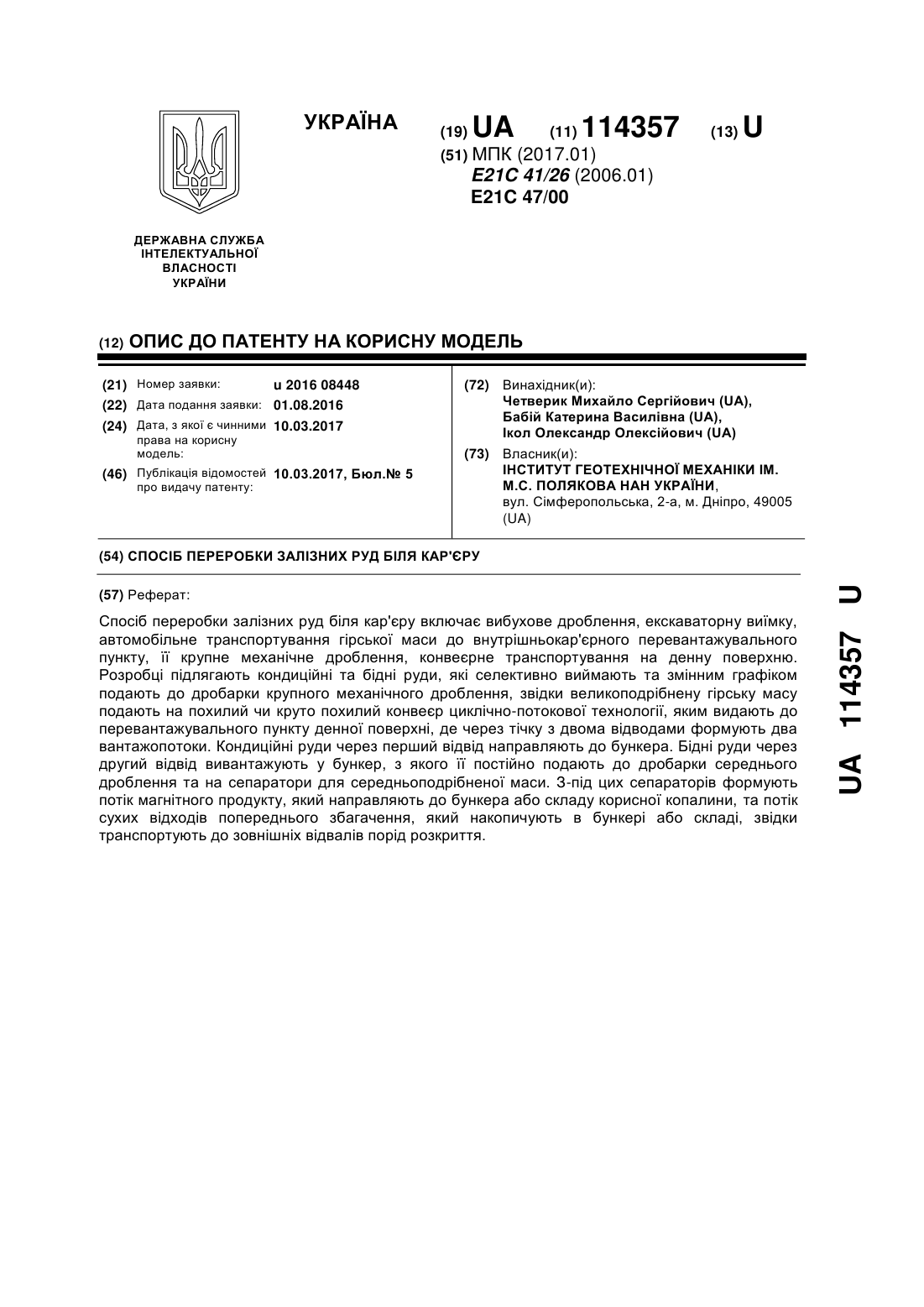 УКРАЇНА

(19) UA (11) 114357 (13) U

(51) МПК (2017.01)
E21C 41/26 (2006.01)
E21C 47/00

ДЕРЖАВНА СЛУЖБА ІНТЕЛЕКТУАЛЬНОЇ ВЛАСНОСТІ УКРАЇНИ

(12) ОПИС ДО ПАТЕНТУ НА КОРИСНУ МОДЕЛЬ

(21) Номер заявки: u 2016 08448
(22) Дата подання заявки: 01.08.2016
(24) Дата, з якої є чинними права на корисну модель: 10.03.2017
(46) Публікація відомостей про видачу патенту: 10.03.2017, Бюл.№ 5

(72) Винахідник(и):
Четверик Михайло Сергійович (UA),
Бабій Катерина Василівна (UA),
Ікол Олександр Олексійович (UA)

(73) Власник(и):
ІНСТИТУТ ГЕОТЕХНІЧНОЇ МЕХАНІКИ ІМ. М.С. ПОЛЯКОВА НАН УКРАЇНИ,
вул. Сімферопольська, 2-а, м. Дніпро, 49005 (UA)

(54) СПОСІБ ПЕРЕРОБКИ ЗАЛІЗНИХ РУД БІЛЯ КАР'ЄРУ

(57) Реферат:

Спосіб переробки залізних руд біля кар'єру включає вибухове дроблення, екскаваторну виїмку, автомобільне транспортування гірської маси до внутрішньокар'єрного перевантажувального пункту, її крупне механічне дроблення, конвеєрне транспортування на денну поверхню. Розробці підлягають кондиційні та бідні руди, які селективно виймають та змінним графіком подають до дробарки крупного механічного дроблення, звідки великоподрібнену гірську масу подають на похилий чи круто похилий конвеєр циклічно-потокової технології, яким видають до перевантажувального пункту денної поверхні, де через тічку з двома відводами формують два вантажопотоки. Кондиційні руди через перший відвід направляють до бункера. Бідні руди через другий відвід вивантажують у бункер, з якого її постійно подають до дробарки середнього дроблення та на сепаратори для середньоподрібненої маси. З-під цих сепараторів формують потік магнітного продукту, який направляють до бункера або складу корисної копалини, та потік сухих відходів попереднього збагачення, який накопичують в бункері або складі, звідки транспортують до зовнішніх відвалів порід розкриття.

UA 114357 U